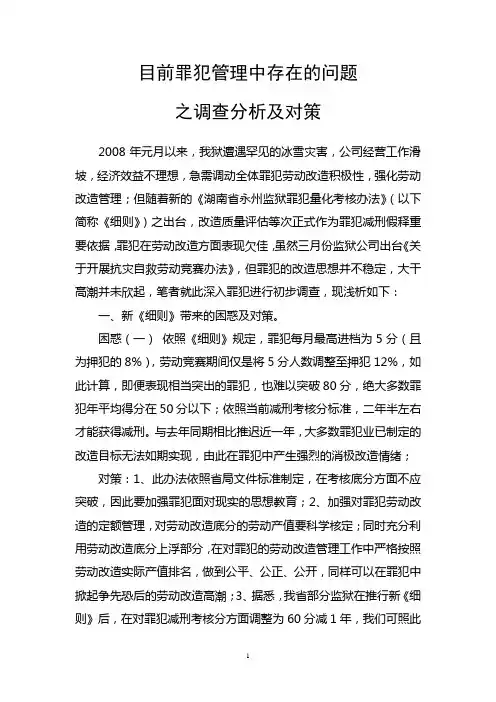 目前罪犯管理中存在的问题

之调查分析及对策

2008 年元月以来，我狱遭遇罕见的冰雪灾害，公司经营工作滑坡，经济效益不理想，急需调动全体罪犯劳动改造积极性，强化劳动改造管理；但随着新的《湖南省永州监狱罪犯量化考核办法》（以下简称《细则》）之出台，改造质量评估等次正式作为罪犯减刑假释重要依据，罪犯在劳动改造方面表现欠佳，虽然三月份监狱公司出台《关于开展抗灾自救劳动竞赛办法》，但罪犯的改造思想并不稳定，大干高潮并未欣起，笔者就此深入罪犯进行初步调查，现浅析如下：

一、新《细则》带来的困惑及对策。

困惑（一） 依照《细则》规定，罪犯每月最高进档为 5 分（且为押犯的 8%），劳动竞赛期间仅是将 5 分人数调整至押犯 12%，如此计算，即便表现相当突出的罪犯，也难以突破 80 分，绝大多数罪犯年平均得分在 50 分以下；依照当前减刑考核分标准，二年半左右才能获得减刑。与去年同期相比推迟近一年，大多数罪犯业已制定的改造目标无法如期实现，由此在罪犯中产生强烈的消极改造情绪；

对策：1、此办法依照省局文件标准制定，在考核底分方面不应突破，因此要加强罪犯面对现实的思想教育；2、加强对罪犯劳动改造的定额管理，对劳动改造底分的劳动产值要科学核定；同时充分利用劳动改造底分上浮部分，在对罪犯的劳动改造管理工作中严格按照劳动改造实际产值排名，做到公平、公正、公开，同样可以在罪犯中掀起争先恐后的劳动改造高潮；3、据悉，我省部分监狱在推行新《细则》后，在对罪犯减刑考核分方面调整为 60 分减 1 年，我们可照此

1